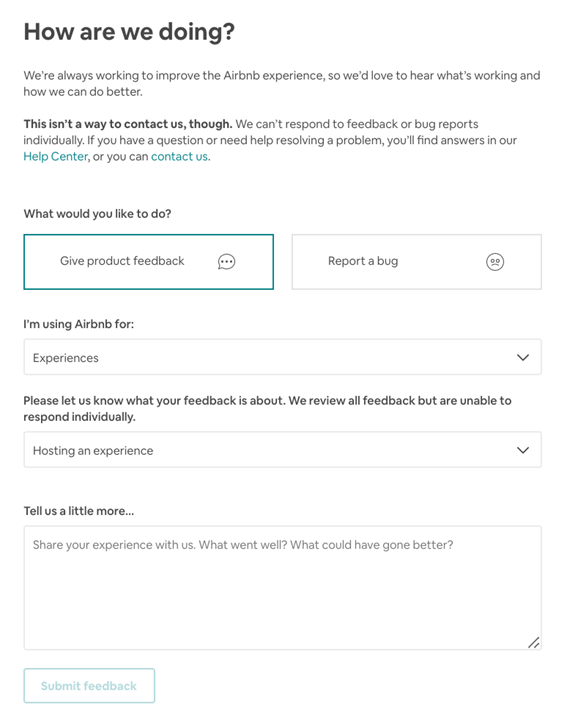 How are we doing?

We're always working to improve the Airbnb experience, so we'd love to hear what's working and how we can do better.

This isn't a way to contact us, though. We can't respond to feedback or bug reports individually. If you have a question or need help resolving a problem, you'll find answers in our Help Center, or you can contact us.

What would you like to do?

Give product feedback

Report a bug

I'm using Airbnb for:

Experiences

Please let us know what your feedback is about. We review all feedback but are unable to respond individually.

Hosting an experience

Tell us a little more...

Share your experience with us. What went well? What could have gone better?

Submit feedback